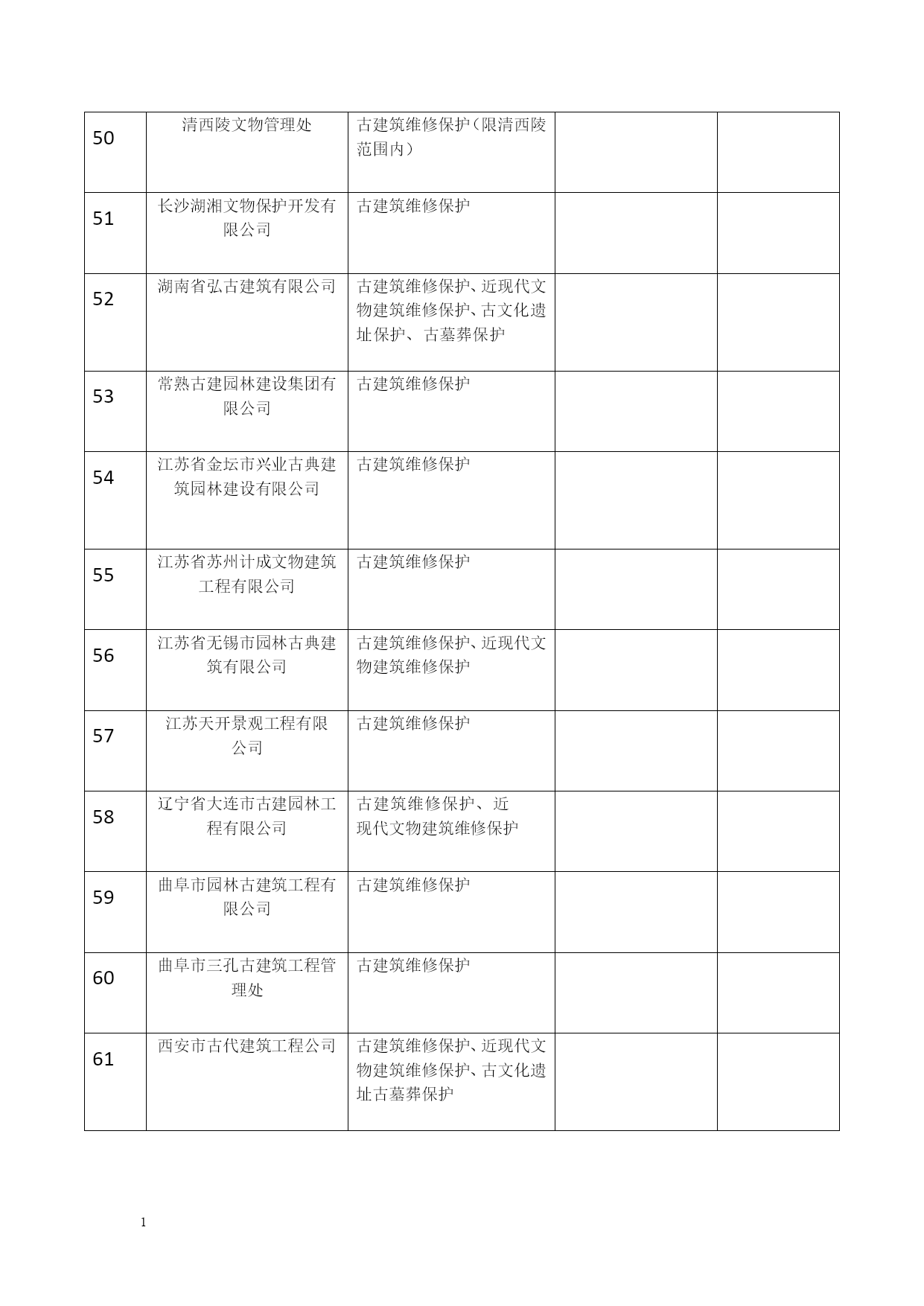 | | | | | |
|---|---|---|---|---|
| 50 | 清西陵文物管理处 | 古建筑维修保护（限清西陵范围内） | | |
| 51 | 长沙湖湘文物保护开发有限公司 | 古建筑维修保护 | | |
| 52 | 湖南省弘古建筑有限公司 | 古建筑维修保护、近现代文物建筑维修保护、古文化遗址保护、 古墓葬保护 | | |
| 53 | 常熟古建园林建设集团有限公司 | 古建筑维修保护 | | |
| 54 | 江苏省金坛市兴业古典建筑园林建设有限公司 | 古建筑维修保护 | | |
| 55 | 江苏省苏州计成文物建筑工程有限公司 | 古建筑维修保护 | | |
| 56 | 江苏省无锡市园林古典建筑有限公司 | 古建筑维修保护、近现代文物建筑维修保护 | | |
| 57 | 江苏天开景观工程有限公司 | 古建筑维修保护 | | |
| 58 | 辽宁省大连市古建园林工程有限公司 | 古建筑维修保护、 近现代文物建筑维修保护 | | |
| 59 | 曲阜市园林古建筑工程有限公司 | 古建筑维修保护 | | |
| 60 | 曲阜市三孔古建筑工程管理处 | 古建筑维修保护 | | |
| 61 | 西安市古代建筑工程公司 | 古建筑维修保护、近现代文物建筑维修保护、古文化遗址古墓葬保护 | | |

1